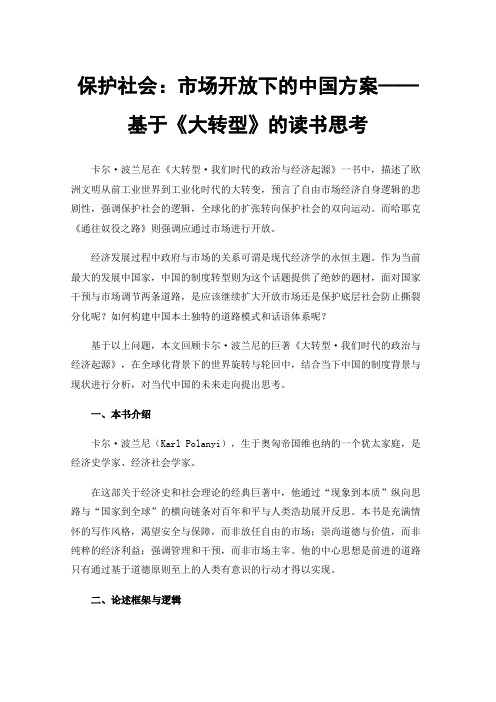 保护社会：市场开放下的中国方案——基于《大转型》的读书思考

卡尔·波兰尼在《大转型·我们时代的政治与经济起源》一书中，描述了欧洲文明从前工业世界到工业化时代的大转变，预言了自由市场经济自身逻辑的悲剧性，强调保护社会的逻辑，全球化的扩张转向保护社会的双向运动。而哈耶克《通往奴役之路》则强调应通过市场进行开放。

经济发展过程中政府与市场的关系可谓是现代经济学的永恒主题。作为当前最大的发展中国家，中国的制度转型则为这个话题提供了绝妙的题材，面对国家干预与市场调节两条道路，是应该继续扩大开放市场还是保护底层社会防止撕裂分化呢？如何构建中国本土独特的道路模式和话语体系呢？

基于以上问题，本文回顾卡尔·波兰尼的巨著《大转型·我们时代的政治与经济起源》，在全球化背景下的世界旋转与轮回中，结合当下中国的制度背景与现状进行分析，对当代中国的未来走向提出思考。

一、本书介绍

卡尔·波兰尼（Karl Polanyi），生于奥匈帝国维也纳的一个犹太家庭，是经济史学家、经济社会学家。

在这部关于经济史和社会理论的经典巨著中，他通过“现象到本质”纵向思路与“国家到全球”的横向链条对百年和平与人类浩劫展开反思。本书是充满情怀的写作风格，渴望安全与保障，而非放任自由的市场；崇尚道德与价值，而非纯粹的经济利益；强调管理和干预，而非市场主宰。他的中心思想是前进的道路只有通过基于道德原则至上的人类有意识的行动才得以实现。

二、论述框架与逻辑